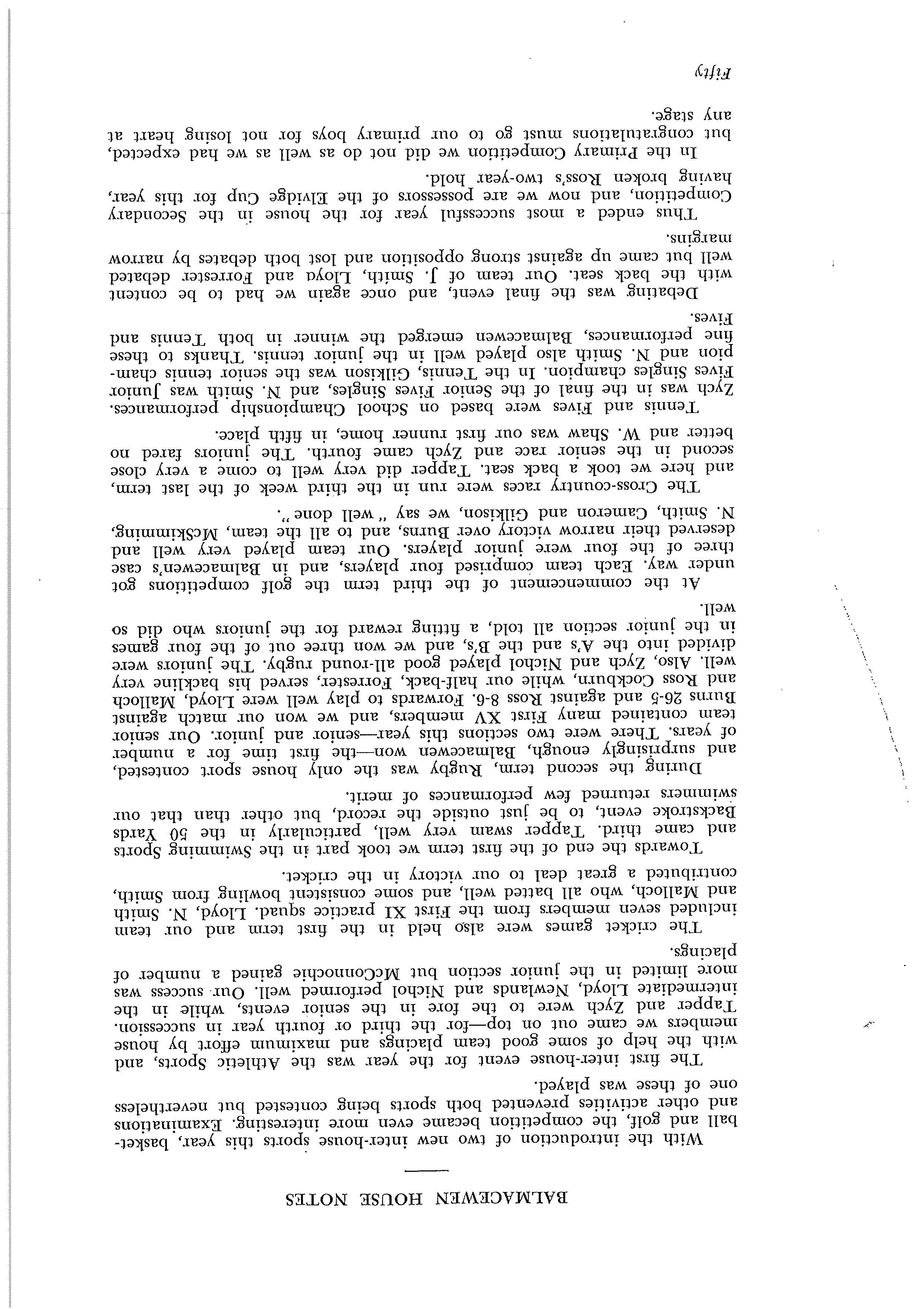 BALMACEWEN HOUSE NOTES

With the introduction of two new inter-house sports this year, basketball and golf, the competition became even more interesting. Examinations and other activities prevented both sports being contested but nevertheless one of these was played.

The first inter-house event for the year was the Athletic Sports, and with the help of some good team placings and maximum effort by house members we came out on top—for the third or fourth year in succession. Tapper and Zych were to the fore in the senior events, while in the intermediate Lloyd, Newlands and Nichol performed well. Our success was more limited in the junior section but McConnochie gained a number of placings.

The cricket games were also held in the first term and our team included seven members from the First XI practice squad. Lloyd, N. Smith and Malloch, who all batted well, and some consistent bowling from Smith, contributed a great deal to our victory in the cricket.

Towards the end of the first term we took part in the Swimming Sports and came third. Tapper swam very well, particularly in the 50 Yards Backstroke event, to be just outside the record, but other than that our swimmers returned few performances of merit.

During the second term, Rugby was the only house sport contested, and surprisingly enough, Balmacewen won—the first time for a number of years. There were two sections this year—senior and junior. Our senior team contained many First XV members, and we won our match against Burns 26-5 and against Ross 8-6. Forwards to play well were Lloyd, Malloch and Ross Cockburn, while our half-back, Forrester, served his backline very well. Also, Zych and Nichol played good all-round rugby. The juniors were divided into the A's and the B's, and we won three out of the four games in the junior section all told, a fitting reward for the juniors who did so well.

At the commencement of the third term the golf competitions got under way. Each team comprised four players, and in Balmacewen's case three of the four were junior players. Our team played very well and deserved their narrow victory over Burns, and to all the team, McSkimming, N. Smith, Cameron and Gilkison, we say "well done".

The Cross-country races were run in the third week of the last term, and here we took a back seat. Tapper did very well to come a very close second in the senior race and Zych came fourth. The juniors fared no better and W. Shaw was our first runner home, in fifth place.

Tennis and Fives were based on School Championship performances. Zych was in the final of the Senior Fives Singles, and N. Smith was Junior Fives Singles champion. In the Tennis, Gilkison was the senior tennis champion and N. Smith also played well in the junior tennis. Thanks to these fine performances, Balmacewen emerged the winner in both Tennis and Fives.

Debating was the final event, and once again we had to be content with the back seat. Our team of J. Smith, Lloyd and Forrester debated well but came up against strong opposition and lost both debates by narrow margins.

Thus ended a most successful year for the house in the Secondary Competition, and now we are possessors of the Elvidge Cup for this year, having broken Ross's two-year hold.

In the Primary Competition we did not do as well as we had expected, but congratulations must go to our primary boys for not losing heart at any stage.

Fifty